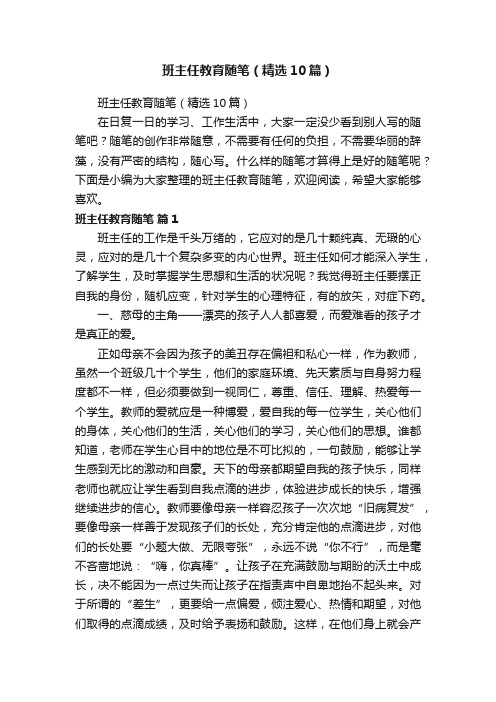 班主任教育随笔（精选10篇）

班主任教育随笔（精选10篇）

在日复一日的学习、工作生活中，大家一定没少看到别人写的随笔吧？随笔的创作非常随意，不需要有任何的负担，不需要华丽的辞藻，没有严密的结构，随心写。什么样的随笔才算得上是好的随笔呢？下面是小编为大家整理的班主任教育随笔，欢迎阅读，希望大家能够喜欢。

班主任教育随笔 篇1

班主任的工作是千头万绪的，它应对的是几十颗纯真、无瑕的心灵，应对的是几十个复杂多变的内心世界。班主任如何才能深入学生，了解学生，及时掌握学生思想和生活的状况呢？我觉得班主任要摆正自我的身份，随机应变，针对学生的心理特征，有的放矢，对症下药。

一、慈母的主角——漂亮的孩子人人都喜爱，而爱难看的孩子才是真正的爱。

正如母亲不会因为孩子的美丑存在偏袒和私心一样，作为教师，虽然一个班级几十个学生，他们的家庭环境、先天素质与自身努力程度都不一样，但必须要做到一视同仁，尊重、信任、理解、热爱每一个学生。教师的爱就应是一种博爱，爱自我的每一位学生，关心他们的身体，关心他们的生活，关心他们的学习，关心他们的思想。谁都知道，老师在学生心目中的地位是不可比拟的，一句鼓励，能够让学生感到无比的激动和自豪。天下的母亲都期望自我的孩子快乐，同样老师也就应让学生看到自我点滴的进步，体验进步成长的快乐，增强继续进步的信心。教师要像母亲一样容忍孩子一次次地“旧病复发”，要像母亲一样善于发现孩子们的长处，充分肯定他的点滴进步，对他们的长处要“小题大做、无限夸张”，永远不说“你不行”，而是毫不吝啬地说：“嗨，你真棒”。让孩子在充满鼓励与期盼的沃土中成长，决不能因为一点过失而让孩子在指责声中自卑地抬不起头来。对于所谓的“差生”，更要给一点偏爱，倾注爱心、热情和期望，对他们取得的点滴成绩，及时给予表扬和鼓励。这样，在他们身上就会产